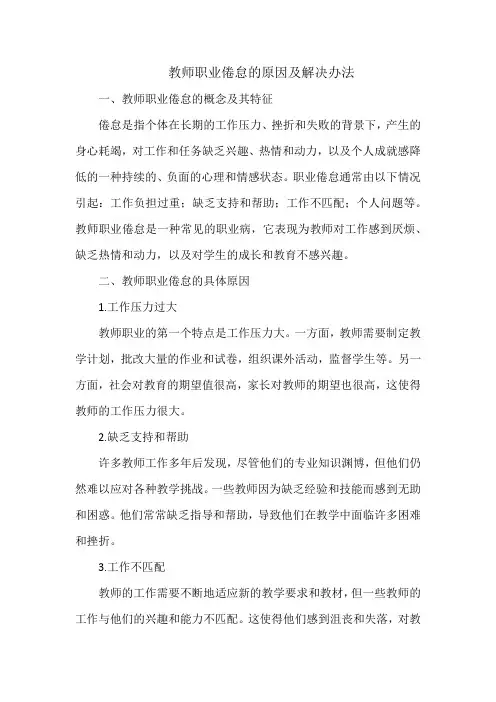 教师职业倦怠的原因及解决办法

一、教师职业倦怠的概念及其特征

倦怠是指个体在长期的工作压力、挫折和失败的背景下，产生的身心耗竭，对工作和任务缺乏兴趣、热情和动力，以及个人成就感降低的一种持续的、负面的心理和情感状态。职业倦怠通常由以下情况引起：工作负担过重；缺乏支持和帮助；工作不匹配；个人问题等。教师职业倦怠是一种常见的职业病，它表现为教师对工作感到厌烦、缺乏热情和动力，以及对学生的成长和教育不感兴趣。

二、教师职业倦怠的具体原因

1.工作压力过大

教师职业的第一个特点是工作压力大。一方面，教师需要制定教学计划，批改大量的作业和试卷，组织课外活动，监督学生等。另一方面，社会对教育的期望值很高，家长对教师的期望也很高，这使得教师的工作压力很大。

2.缺乏支持和帮助

许多教师工作多年后发现，尽管他们的专业知识渊博，但他们仍然难以应对各种教学挑战。一些教师因为缺乏经验和技能而感到无助和困惑。他们常常缺乏指导和帮助，导致他们在教学中面临许多困难和挫折。

3.工作不匹配

教师的工作需要不断地适应新的教学要求和教材，但一些教师的工作与他们的兴趣和能力不匹配。这使得他们感到沮丧和失落，对教